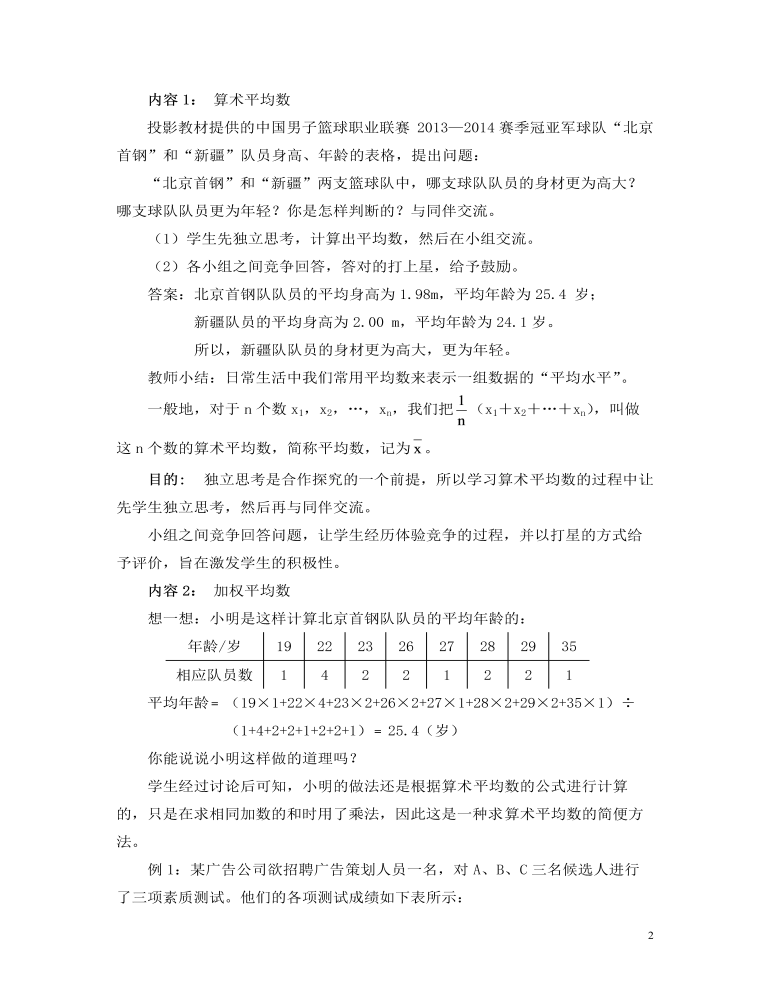 内容 1：　算术平均数

投影教材提供的中国男子篮球职业联赛 2013—2014 赛季冠亚军球队“北京首钢”和“新疆”队员身高、年龄的表格，提出问题：

“北京首钢”和“新疆”两支篮球队中，哪支球队队员的身材更为高大？哪支球队队员更为年轻？你是怎样判断的？与同伴交流。

（1）学生先独立思考，计算出平均数，然后在小组交流。

（2）各小组之间竞争回答，答对的打上星，给予鼓励。

答案：北京首钢队队员的平均身高为 1.98m，平均年龄为 25.4 岁；

新疆队员的平均身高为 2.00 m，平均年龄为 24.1 岁。

所以，新疆队队员的身材更为高大，更为年轻。

教师小结：日常生活中我们常用平均数来表示一组数据的“平均水平”。

一般地，对于 n 个数 $x_1$，$x_2$，…，$x_n$，我们把 $\frac{1}{n}$（$x_1+x_2+\cdots+x_n$），叫做这 n 个数的算术平均数，简称平均数，记为 $\bar{x}$。

目的：　独立思考是合作探究的一个前提，所以学习算术平均数的过程中让先学生独立思考，然后再与同伴交流。

小组之间竞争回答问题，让学生经历体验竞争的过程，并以打星的方式给予评价，旨在激发学生的积极性。

内容 2：　加权平均数

想一想：小明是这样计算北京首钢队队员的平均年龄的：

| 年龄/岁 | 19 | 22 | 23 | 26 | 27 | 28 | 29 | 35 |
|---|---|---|---|---|---|---|---|---|
| 相应队员数 | 1 | 4 | 2 | 2 | 1 | 2 | 2 | 1 |

平均年龄＝（19×1+22×4+23×2+26×2+27×1+28×2+29×2+35×1）÷（1+4+2+2+1+2+2+1）= 25.4（岁）

你能说说小明这样做的道理吗？

学生经过讨论后可知，小明的做法还是根据算术平均数的公式进行计算的，只是在求相同加数的和时用了乘法，因此这是一种求算术平均数的简便方法。

例 1：某广告公司欲招聘广告策划人员一名，对 A、B、C 三名候选人进行了三项素质测试。他们的各项测试成绩如下表所示：

2